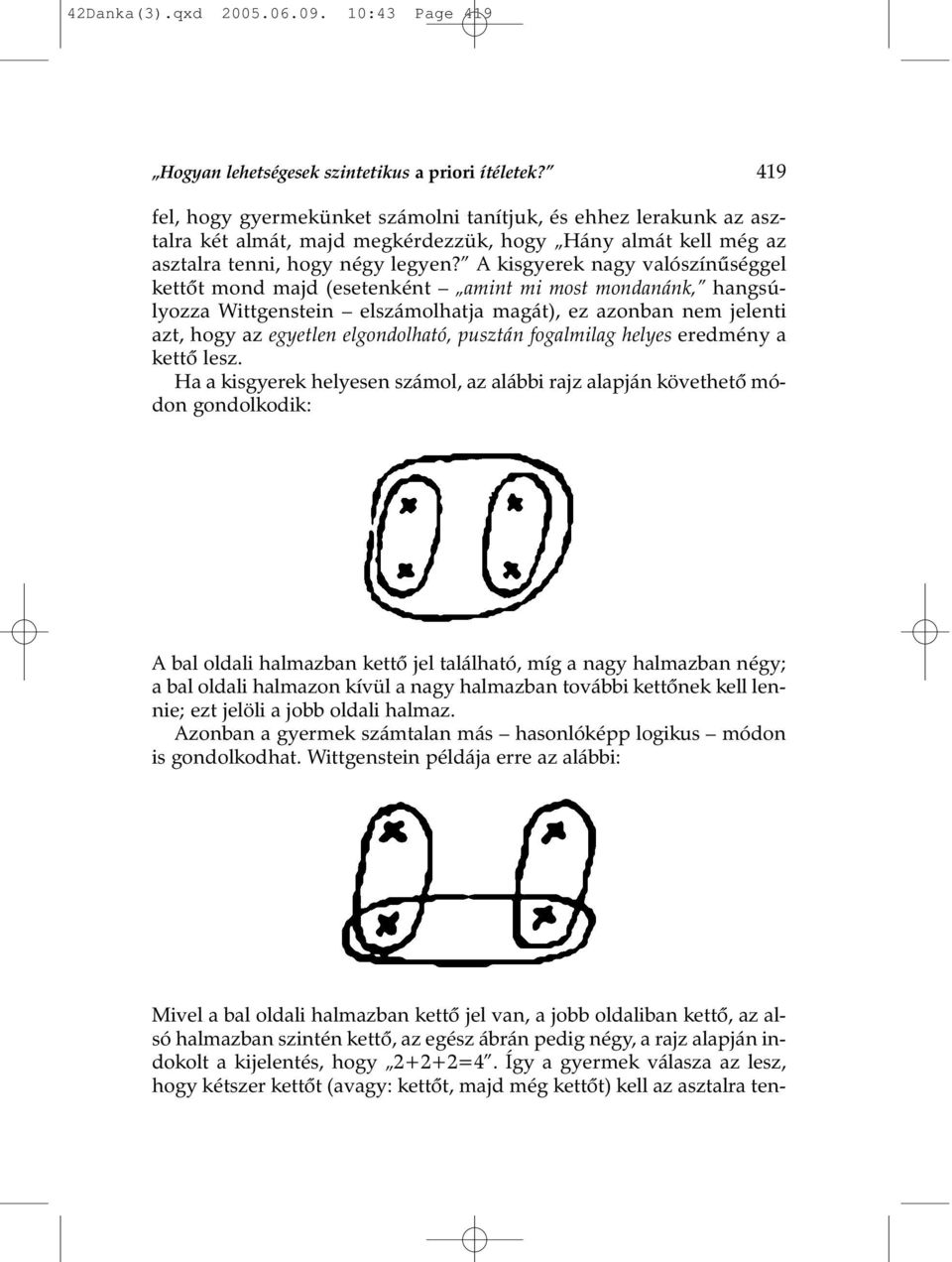 42Danka(3).qxd 2005.06.09. 10:43 Page 419

„Hogyan lehetségesek szintetikus a priori ítéletek?” 419

fel, hogy gyermekünket számolni tanítjuk, és ehhez lerakunk az asztalra két almát, majd megkérdezzük, hogy „Hány almát kell még az asztalra tenni, hogy négy legyen?” A kisgyerek nagy valószínűséggel kettőt mond majd (esetenként – „amint mi most mondanánk,” hangsúlyozza Wittgenstein – elszámolhatja magát), ez azonban nem jelenti azt, hogy az egyetlen elgondolható, pusztán fogalmilag helyes eredmény a kettő lesz.

Ha a kisgyerek helyesen számol, az alábbi rajz alapján követhető módon gondolkodik:

A bal oldali halmazban kettő jel található, míg a nagy halmazban négy; a bal oldali halmazon kívül a nagy halmazban további kettőnek kell lennie; ezt jelöli a jobb oldali halmaz.

Azonban a gyermek számtalan más – hasonlóképp logikus – módon is gondolkodhat. Wittgenstein példája erre az alábbi:

Mivel a bal oldali halmazban kettő jel van, a jobb oldaliban kettő, az alsó halmazban szintén kettő, az egész ábrán pedig négy, a rajz alapján indokolt a kijelentés, hogy „2+2+2=4”. Így a gyermek válasza az lesz, hogy kétszer kettőt (avagy: kettőt, majd még kettőt) kell az asztalra ten-